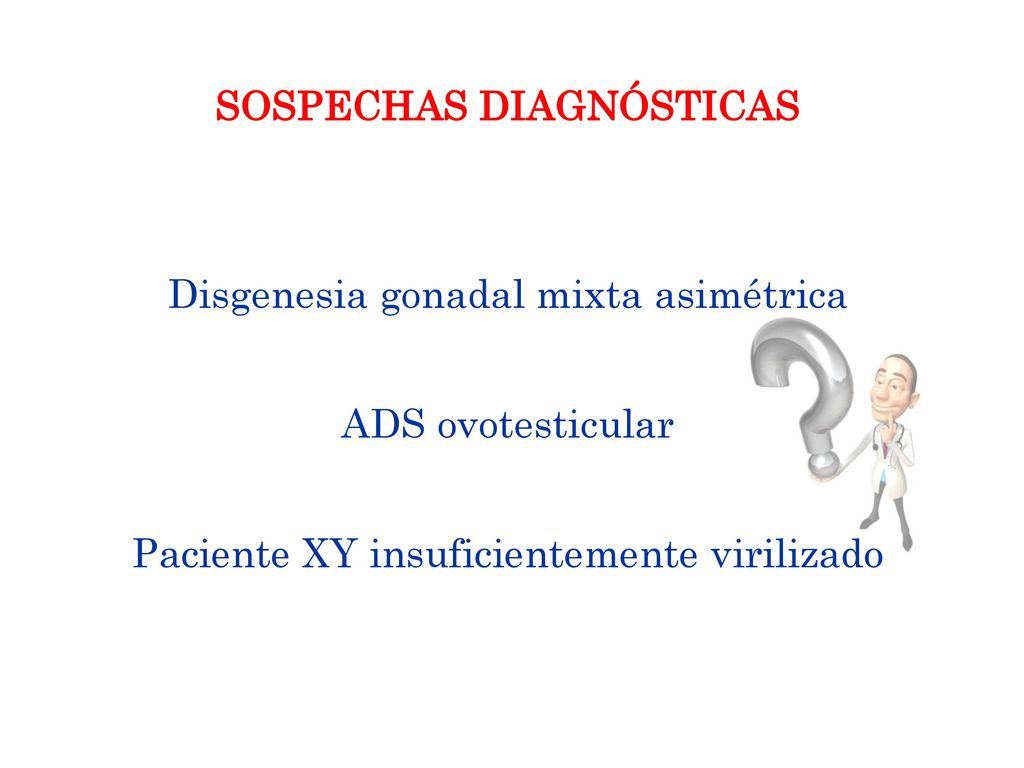 SOSPECHAS DIAGNÓSTICAS

Disgenesia gonadal mixta asimétrica

ADS ovotesticular

Paciente XY insuficientemente virilizado